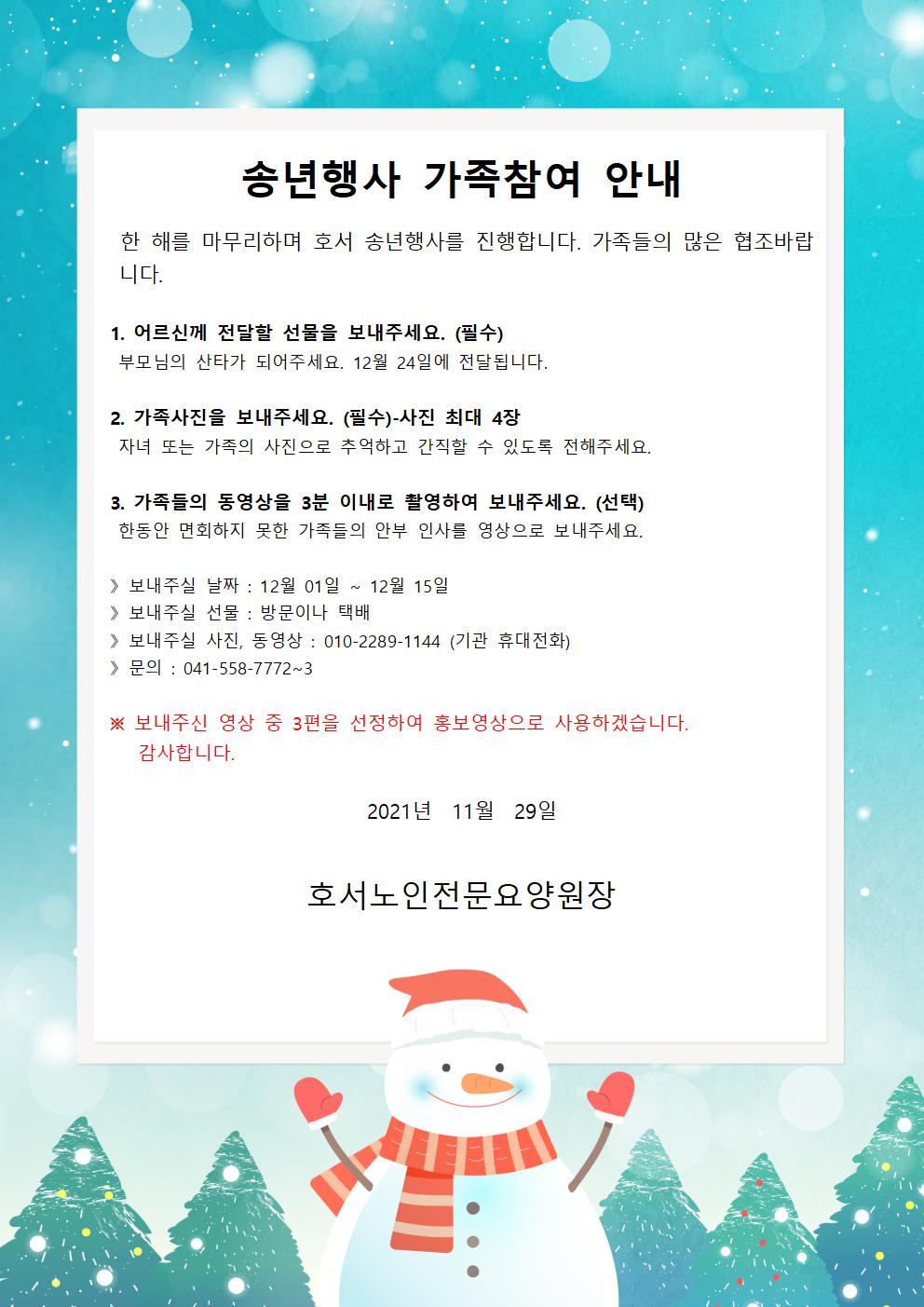 송년행사 가족참여 안내

한 해를 마무리하며 호서 송년행사를 진행합니다. 가족들의 많은 협조바랍니다.

1. 어르신께 전달할 선물을 보내주세요. (필수)
부모님의 산타가 되어주세요. 12월 24일에 전달됩니다.

2. 가족사진을 보내주세요. (필수)-사진 최대 4장
자녀 또는 가족의 사진으로 추억하고 간직할 수 있도록 전해주세요.

3. 가족들의 동영상을 3분 이내로 촬영하여 보내주세요. (선택)
한동안 면회하지 못한 가족들의 안부 인사를 영상으로 보내주세요.

》 보내주실 날짜 : 12월 01일 ~ 12월 15일
》 보내주실 선물 : 방문이나 택배
》 보내주실 사진, 동영상 : 010-2289-1144 (기관 휴대전화)
》 문의 : 041-558-7772~3

※ 보내주신 영상 중 3편을 선정하여 홍보영상으로 사용하겠습니다. 감사합니다.

2021년 11월 29일

호서노인전문요양원장